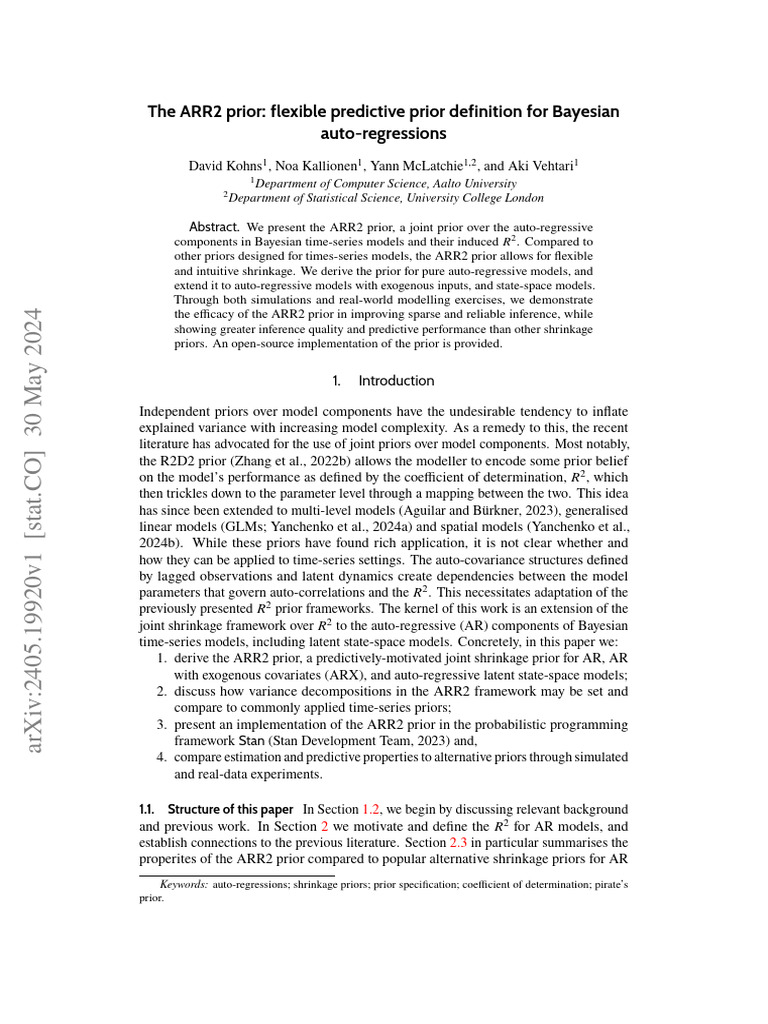 arXiv:2405.19920v1 [stat.CO] 30 May 2024

The ARR2 prior: flexible predictive prior definition for Bayesian auto-regressions

David Kohns$^1$, Noa Kallionen$^1$, Yann McLatchie$^{1,2}$, and Aki Vehtari$^1$
$^1$Department of Computer Science, Aalto University
$^2$Department of Statistical Science, University College London

Abstract. We present the ARR2 prior, a joint prior over the auto-regressive components in Bayesian time-series models and their induced $R^2$. Compared to other priors designed for times-series models, the ARR2 prior allows for flexible and intuitive shrinkage. We derive the prior for pure auto-regressive models, and extend it to auto-regressive models with exogenous inputs, and state-space models. Through both simulations and real-world modelling exercises, we demonstrate the efficacy of the ARR2 prior in improving sparse and reliable inference, while showing greater inference quality and predictive performance than other shrinkage priors. An open-source implementation of the prior is provided.

1. Introduction

Independent priors over model components have the undesirable tendency to inflate explained variance with increasing model complexity. As a remedy to this, the recent literature has advocated for the use of joint priors over model components. Most notably, the R2D2 prior (Zhang et al., 2022b) allows the modeller to encode some prior belief on the model's performance as defined by the coefficient of determination, $R^2$, which then trickles down to the parameter level through a mapping between the two. This idea has since been extended to multi-level models (Aguilar and Bürkner, 2023), generalised linear models (GLMs; Yanchenko et al., 2024a) and spatial models (Yanchenko et al., 2024b). While these priors have found rich application, it is not clear whether and how they can be applied to time-series settings. The auto-covariance structures defined by lagged observations and latent dynamics create dependencies between the model parameters that govern auto-correlations and the $R^2$. This necessitates adaptation of the previously presented $R^2$ prior frameworks. The kernel of this work is an extension of the joint shrinkage framework over $R^2$ to the auto-regressive (AR) components of Bayesian time-series models, including latent state-space models. Concretely, in this paper we:
1. derive the ARR2 prior, a predictively-motivated joint shrinkage prior for AR, AR with exogenous covariates (ARX), and auto-regressive latent state-space models;
2. discuss how variance decompositions in the ARR2 framework may be set and compare to commonly applied time-series priors;
3. present an implementation of the ARR2 prior in the probabilistic programming framework Stan (Stan Development Team, 2023) and,
4. compare estimation and predictive properties to alternative priors through simulated and real-data experiments.

1.1. Structure of this paper In Section 1.2, we begin by discussing relevant background and previous work. In Section 2 we motivate and define the $R^2$ for AR models, and establish connections to the previous literature. Section 2.3 in particular summarises the properites of the ARR2 prior compared to popular alternative shrinkage priors for AR

Keywords: auto-regressions; shrinkage priors; prior specification; coefficient of determination; pirate's prior.